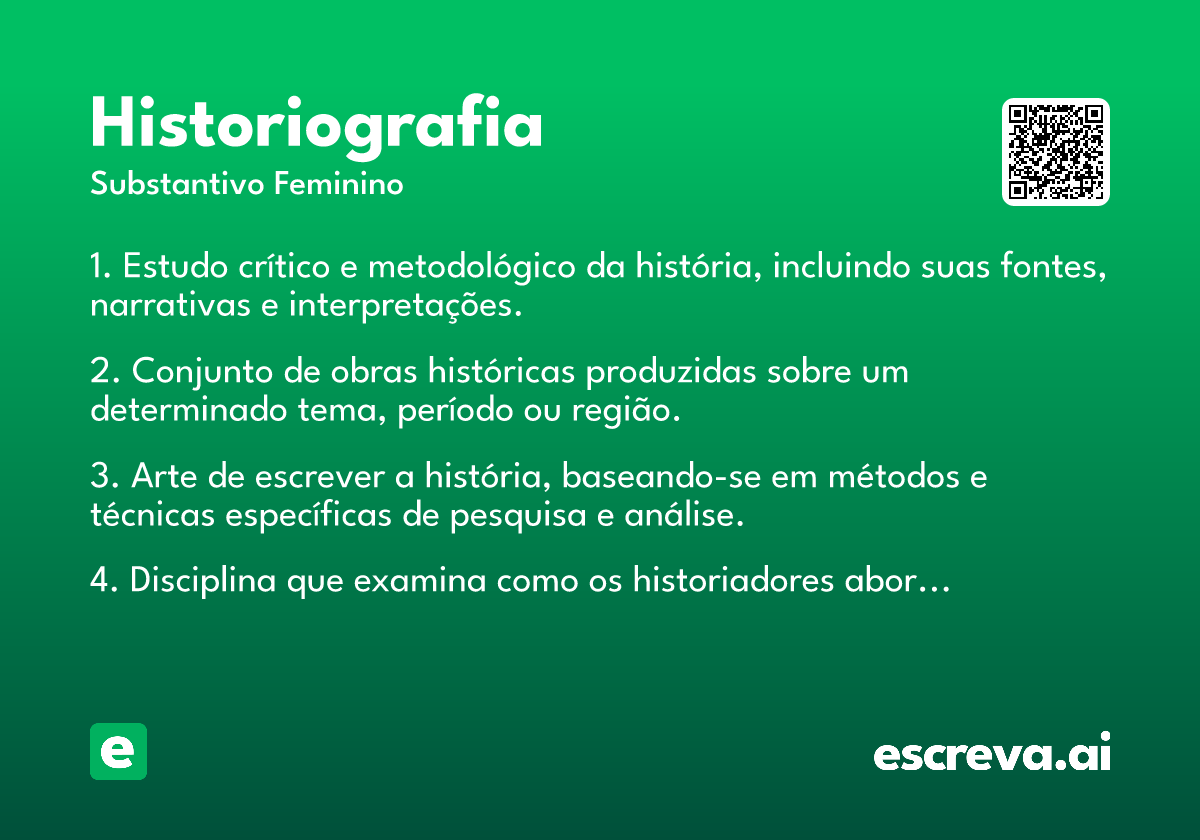 Historiografia
Substantivo Feminino

1. Estudo crítico e metodológico da história, incluindo suas fontes, narrativas e interpretações.

2. Conjunto de obras históricas produzidas sobre um determinado tema, período ou região.

3. Arte de escrever a história, baseando-se em métodos e técnicas específicas de pesquisa e análise.

4. Disciplina que examina como os historiadores abor...

e

escreva.ai